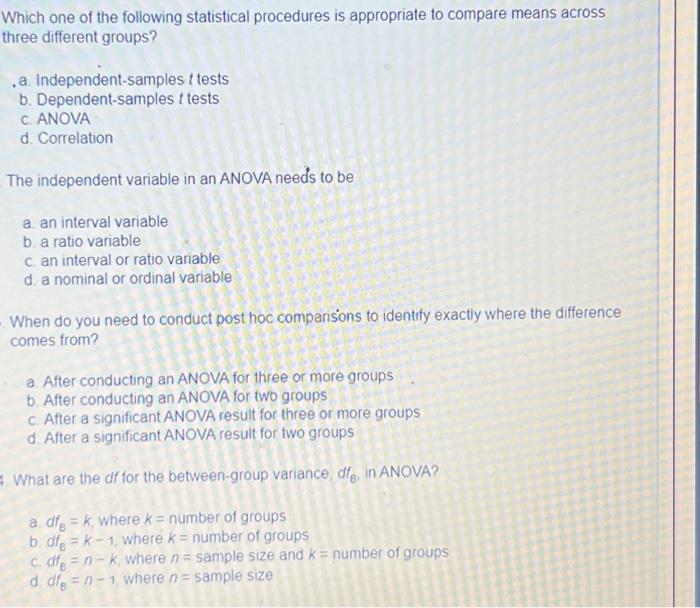 Which one of the following statistical procedures is appropriate to compare means across three different groups?

a. Independent-samples $t$ tests
b. Dependent-samples $t$ tests
c. ANOVA
d. Correlation

The independent variable in an ANOVA needs to be

a. an interval variable
b. a ratio variable
c. an interval or ratio variable
d. a nominal or ordinal variable

When do you need to conduct post hoc comparisons to identify exactly where the difference comes from?

a. After conducting an ANOVA for three or more groups
b. After conducting an ANOVA for two groups
c. After a significant ANOVA result for three or more groups
d. After a significant ANOVA result for two groups

What are the $df$ for the between-group variance, $df_B$, in ANOVA?

a. $df_B = k$, where $k$ = number of groups
b. $df_B = k - 1$, where $k$ = number of groups
c. $df_B = n - k$, where $n$ = sample size and $k$ = number of groups
d. $df_B = n - 1$, where $n$ = sample size